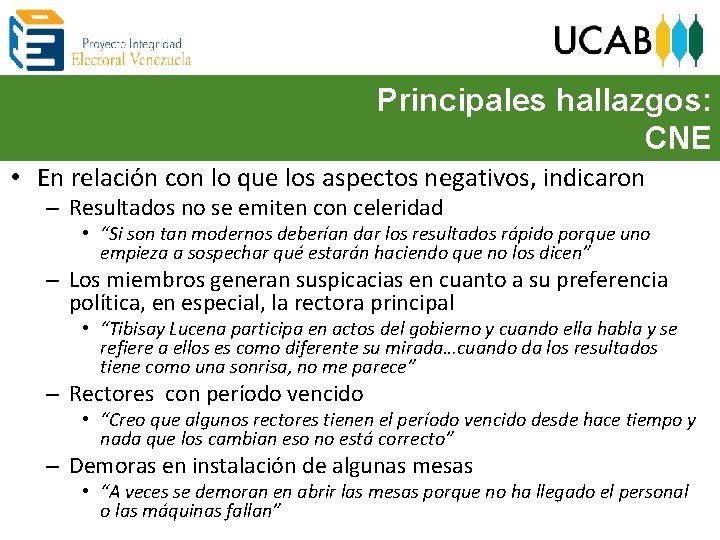 Proyecto Integridad Electoral Venezuela

UCAB

Principales hallazgos: CNE

• En relación con lo que los aspectos negativos, indicaron
– Resultados no se emiten con celeridad
• “Si son tan modernos deberían dar los resultados rápido porque uno empieza a sospechar qué estarán haciendo que no los dicen”
– Los miembros generan suspicacias en cuanto a su preferencia política, en especial, la rectora principal
• “Tibisay Lucena participa en actos del gobierno y cuando ella habla y se refiere a ellos es como diferente su mirada…cuando da los resultados tiene como una sonrisa, no me parece”
– Rectores con período vencido
• “Creo que algunos rectores tienen el período vencido desde hace tiempo y nada que los cambian eso no está correcto”
– Demoras en instalación de algunas mesas
• “A veces se demoran en abrir las mesas porque no ha llegado el personal o las máquinas fallan”